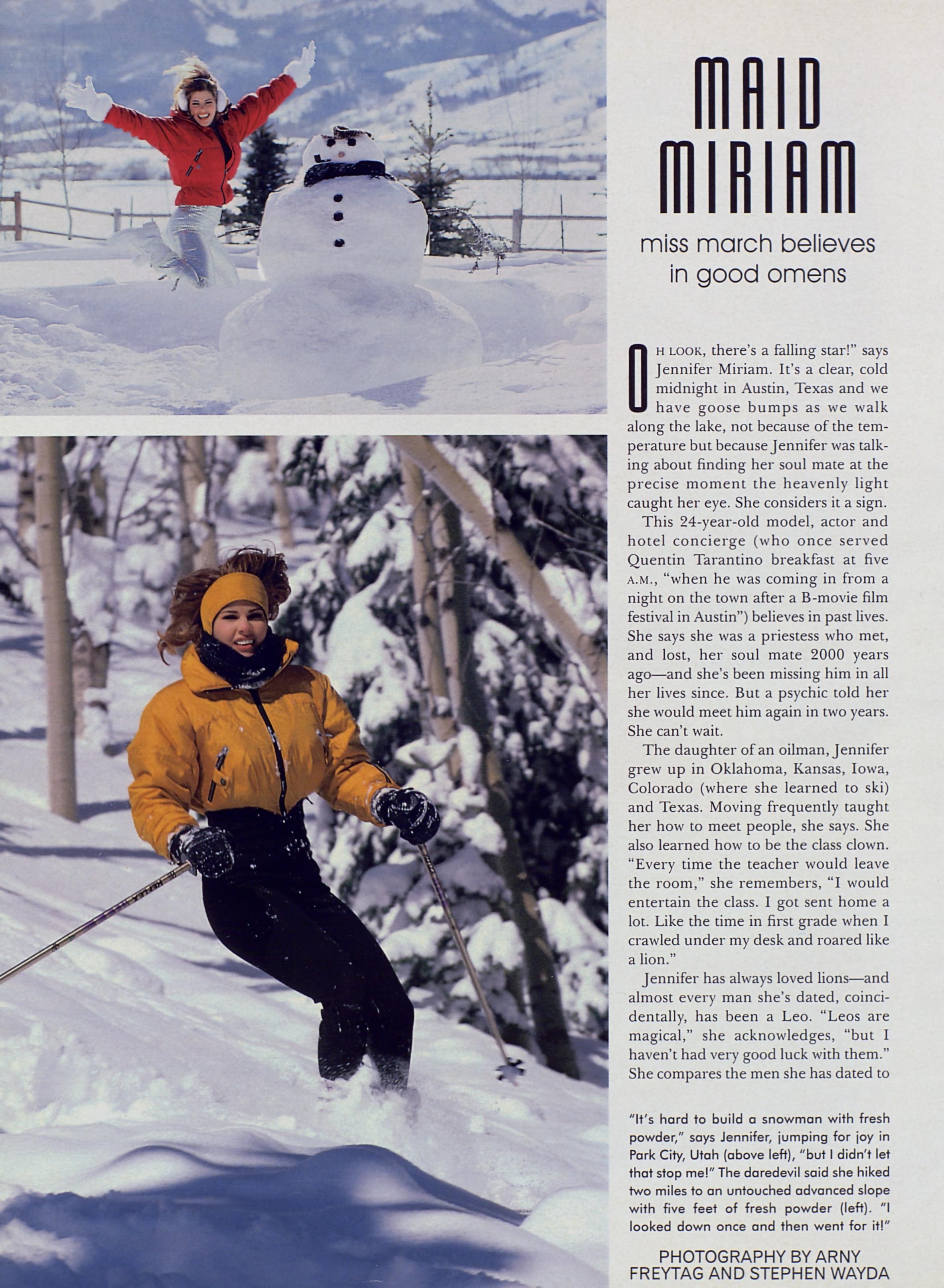 MAID MIRIAM

miss march believes in good omens

OH LOOK, there's a falling star!" says Jennifer Miriam. It's a clear, cold midnight in Austin, Texas and we have goose bumps as we walk along the lake, not because of the temperature but because Jennifer was talking about finding her soul mate at the precise moment the heavenly light caught her eye. She considers it a sign.

This 24-year-old model, actor and hotel concierge (who once served Quentin Tarantino breakfast at five A.M., "when he was coming in from a night on the town after a B-movie film festival in Austin") believes in past lives. She says she was a priestess who met, and lost, her soul mate 2000 years ago—and she's been missing him in all her lives since. But a psychic told her she would meet him again in two years. She can't wait.

The daughter of an oilman, Jennifer grew up in Oklahoma, Kansas, Iowa, Colorado (where she learned to ski) and Texas. Moving frequently taught her how to meet people, she says. She also learned how to be the class clown. "Every time the teacher would leave the room," she remembers, "I would entertain the class. I got sent home a lot. Like the time in first grade when I crawled under my desk and roared like a lion."

Jennifer has always loved lions—and almost every man she's dated, coincidentally, has been a Leo. "Leos are magical," she acknowledges, "but I haven't had very good luck with them." She compares the men she has dated to

"It's hard to build a snowman with fresh powder," says Jennifer, jumping for joy in Park City, Utah (above left), "but I didn't let that stop me!" The daredevil said she hiked two miles to an untouched advanced slope with five feet of fresh powder (left). "I looked down once and then went for it!"

PHOTOGRAPHY BY ARNY FREYTAG AND STEPHEN WAYDA